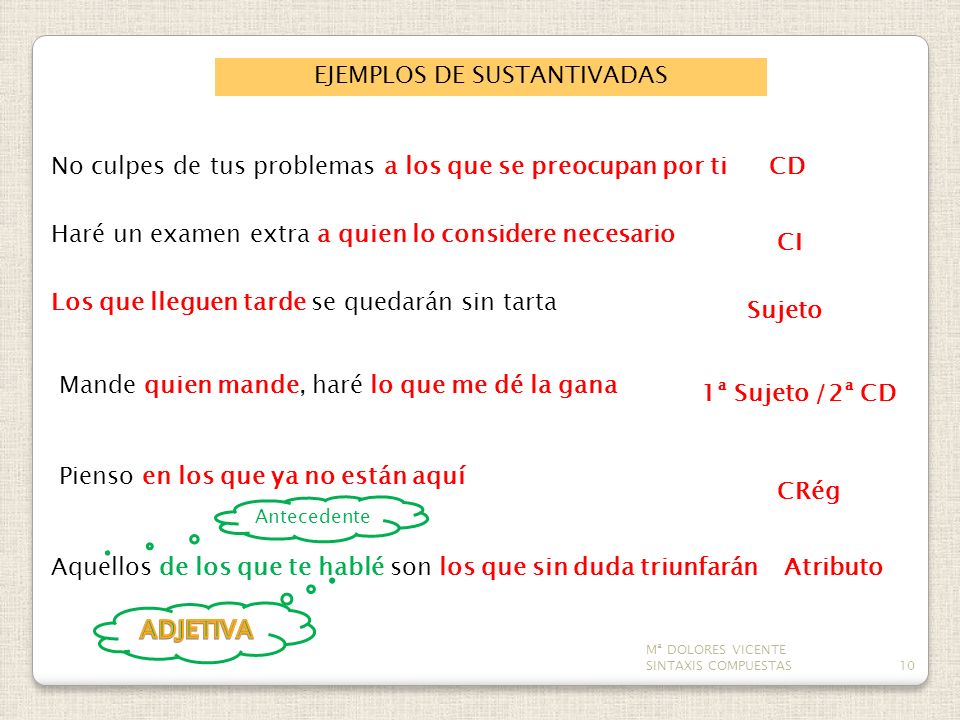 EJEMPLOS DE SUSTANTIVADAS

No culpes de tus problemas a los que se preocupan por ti CD

Haré un examen extra a quien lo considere necesario CI

Los que lleguen tarde se quedarán sin tarta Sujeto

Mande quien mande, haré lo que me dé la gana 1ª Sujeto /2ª CD

Pienso en los que ya no están aquí CRég

Antecedente

Aquellos de los que te hablé son los que sin duda triunfarán Atributo

ADJETIVA

Mª DOLORES VICENTE
SINTAXIS COMPUESTAS 10